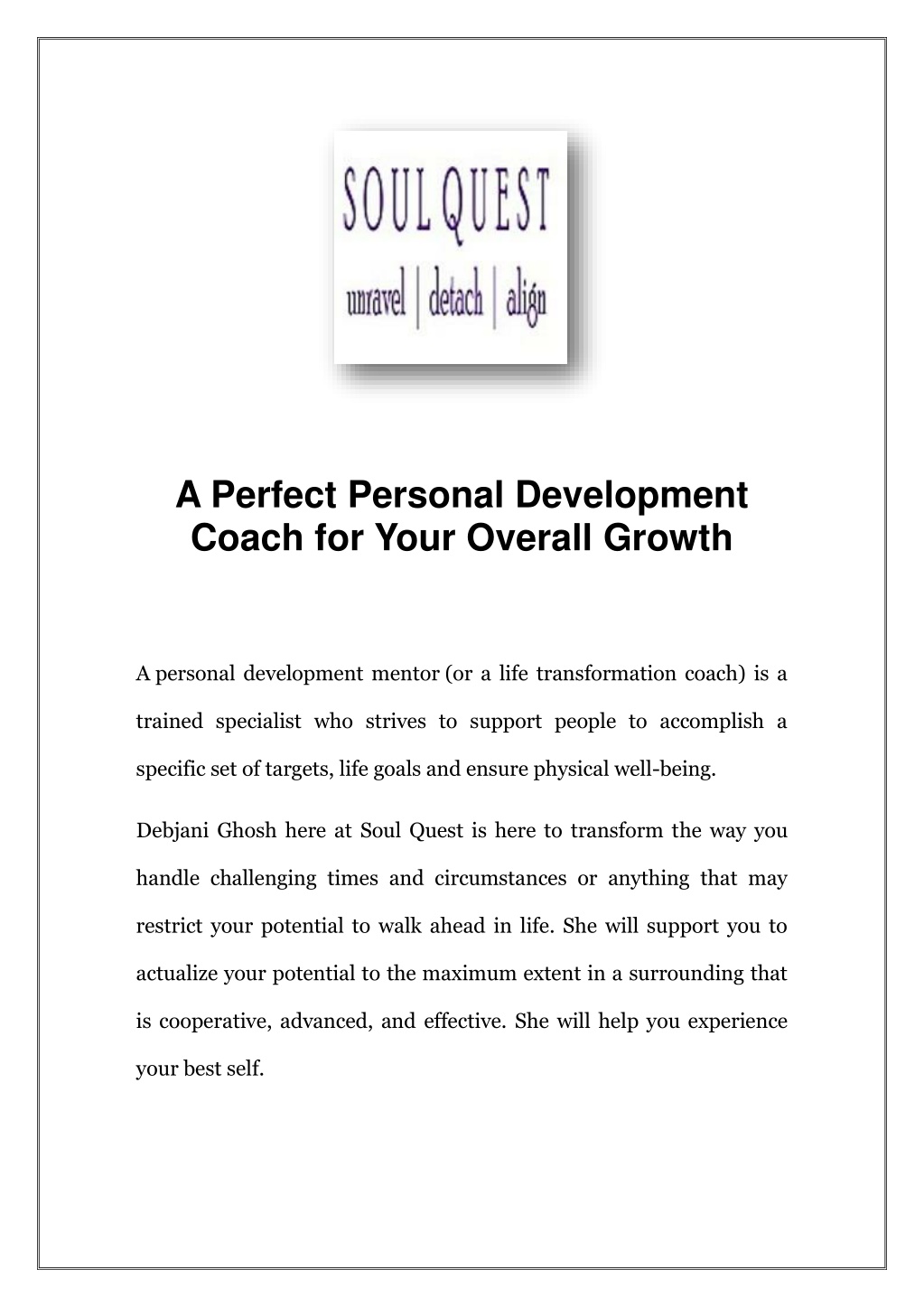 SOUL QUEST
unravel | detach | align

A Perfect Personal Development Coach for Your Overall Growth

A personal development mentor (or a life transformation coach) is a trained specialist who strives to support people to accomplish a specific set of targets, life goals and ensure physical well-being.

Debjani Ghosh here at Soul Quest is here to transform the way you handle challenging times and circumstances or anything that may restrict your potential to walk ahead in life. She will support you to actualize your potential to the maximum extent in a surrounding that is cooperative, advanced, and effective. She will help you experience your best self.